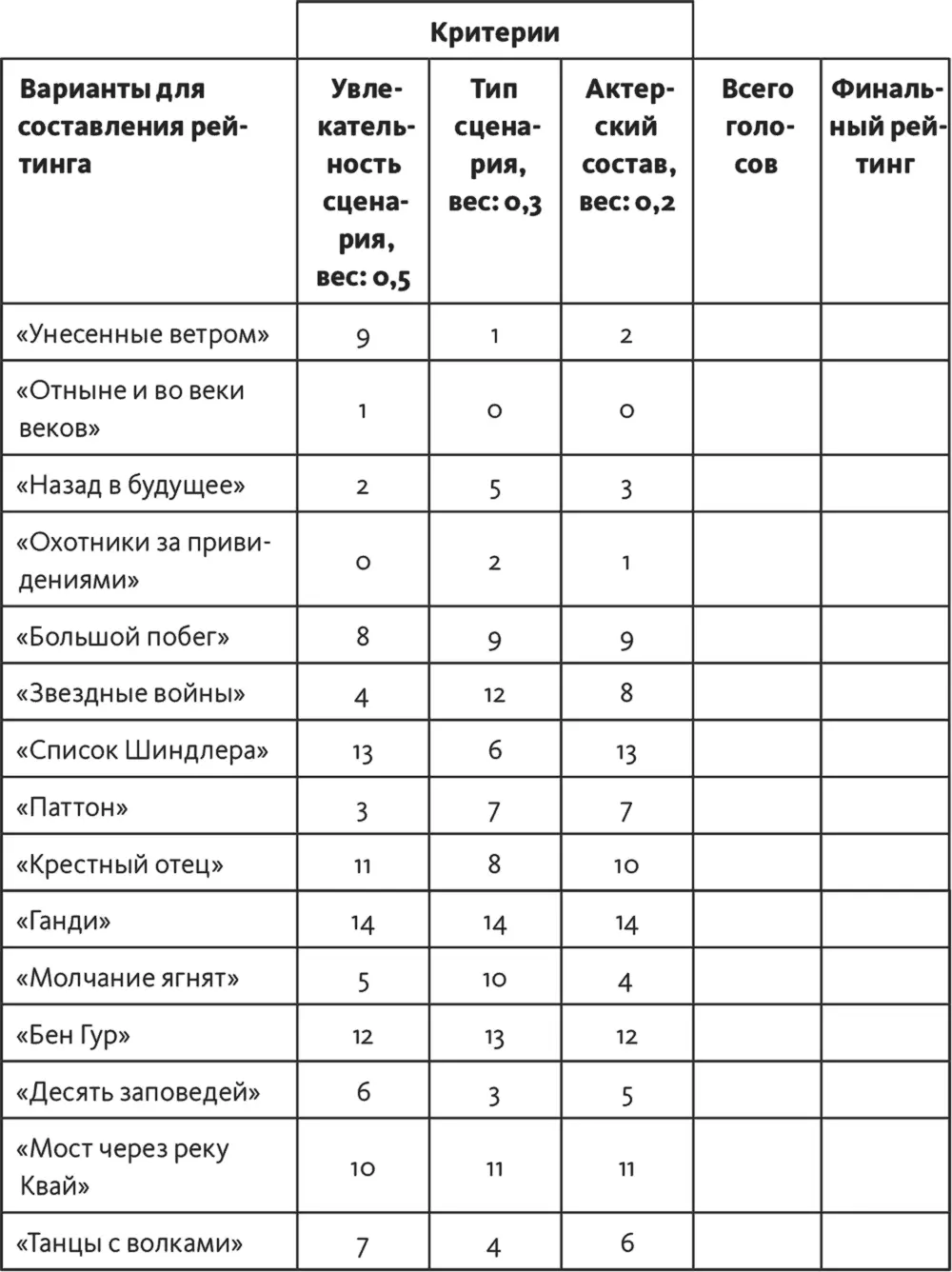 | | Критерии | | | | |
|---|---|---|---|---|---|
| Варианты для составления рейтинга | Увлекательность сценария, вес: 0,5 | Тип сценария, вес: 0,3 | Актерский состав, вес: 0,2 | Всего голосов | Финальный рейтинг |
| «Унесенные ветром» | 9 | 1 | 2 | | |
| «Отныне и во веки веков» | 1 | 0 | 0 | | |
| «Назад в будущее» | 2 | 5 | 3 | | |
| «Охотники за привидениями» | 0 | 2 | 1 | | |
| «Большой побег» | 8 | 9 | 9 | | |
| «Звездные войны» | 4 | 12 | 8 | | |
| «Список Шиндлера» | 13 | 6 | 13 | | |
| «Паттон» | 3 | 7 | 7 | | |
| «Крестный отец» | 11 | 8 | 10 | | |
| «Ганди» | 14 | 14 | 14 | | |
| «Молчание ягнят» | 5 | 10 | 4 | | |
| «Бен Гур» | 12 | 13 | 12 | | |
| «Десять заповедей» | 6 | 3 | 5 | | |
| «Мост через реку Квай» | 10 | 11 | 11 | | |
| «Танцы с волками» | 7 | 4 | 6 | | |